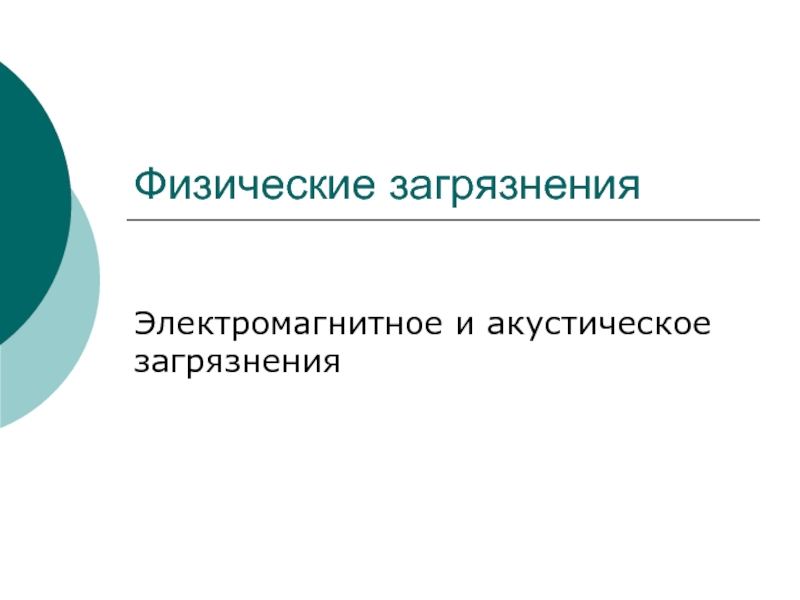 Физические загрязнения

Электромагнитное и акустическое загрязнения